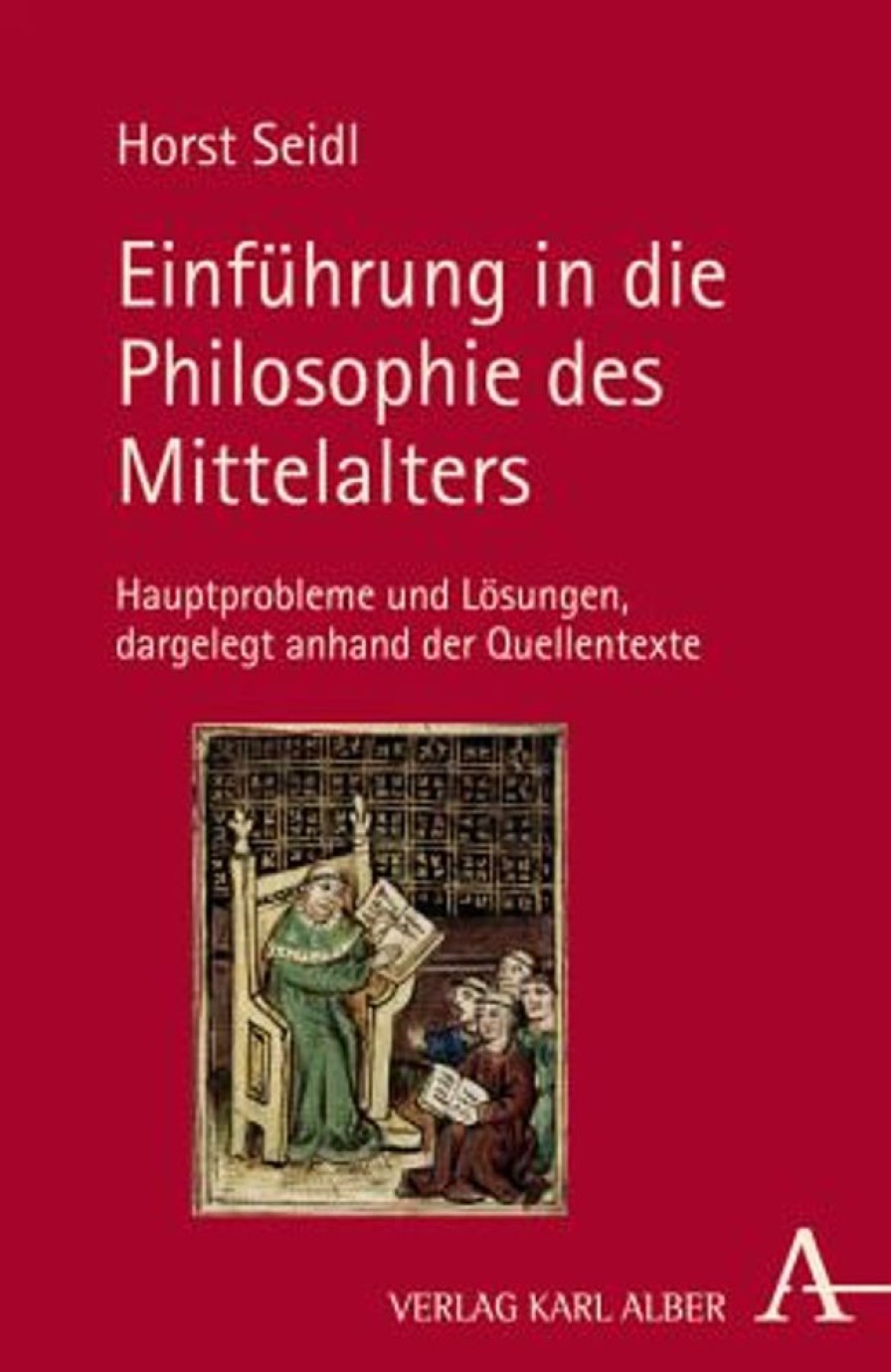 Horst Seidl

Einführung in die Philosophie des Mittelalters

Hauptprobleme und Lösungen, dargelegt anhand der Quellentexte

VERLAG KARL ALBER

A